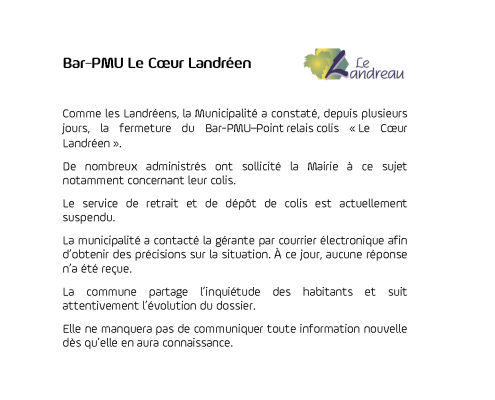 Bar-PMU Le Cœur Landréen

Le Landreau

Comme les Landréens, la Municipalité a constaté, depuis plusieurs jours, la fermeture du Bar-PMU–Point relais colis « Le Cœur Landréen ».

De nombreux administrés ont sollicité la Mairie à ce sujet notamment concernant leur colis.

Le service de retrait et de dépôt de colis est actuellement suspendu.

La municipalité a contacté la gérante par courrier électronique afin d'obtenir des précisions sur la situation. À ce jour, aucune réponse n'a été reçue.

La commune partage l'inquiétude des habitants et suit attentivement l'évolution du dossier.

Elle ne manquera pas de communiquer toute information nouvelle dès qu'elle en aura connaissance.